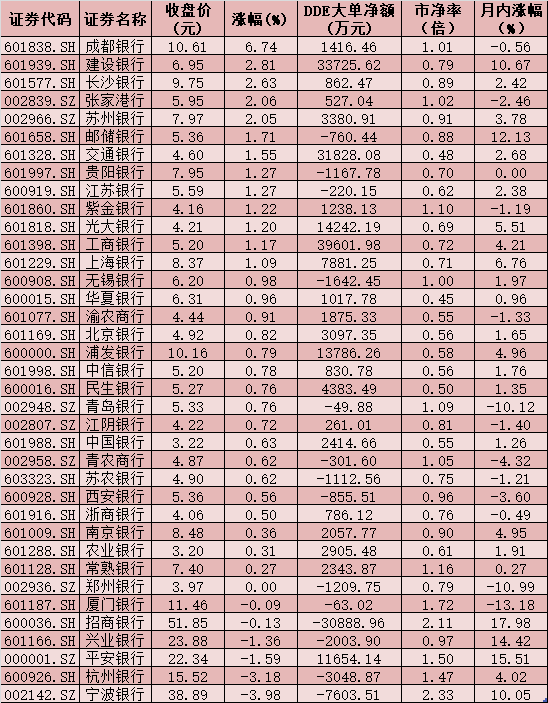 | 证券代码 | 证券名称 | 收盘价（元） | 涨幅（%） | DDE大单净额（万元） | 市净率（倍） | 月内涨幅（%） |
|---|---|---|---|---|---|---|
| 601838.SH | 成都银行 | 10.61 | 6.74 | 1416.46 | 1.01 | -0.56 |
| 601939.SH | 建设银行 | 6.95 | 2.81 | 33725.62 | 0.79 | 10.67 |
| 601577.SH | 长沙银行 | 9.75 | 2.63 | 862.47 | 0.89 | 2.42 |
| 002839.SZ | 张家港行 | 5.95 | 2.06 | 527.04 | 1.02 | -2.46 |
| 002966.SZ | 苏州银行 | 7.97 | 2.05 | 3380.91 | 0.91 | 3.78 |
| 601658.SH | 邮储银行 | 5.36 | 1.71 | -760.44 | 0.88 | 12.13 |
| 601328.SH | 交通银行 | 4.60 | 1.55 | 31828.08 | 0.48 | 2.68 |
| 601997.SH | 贵阳银行 | 7.95 | 1.27 | -1167.78 | 0.70 | 0.00 |
| 600919.SH | 江苏银行 | 5.59 | 1.27 | -220.15 | 0.62 | 2.38 |
| 601860.SH | 紫金银行 | 4.16 | 1.22 | 1238.13 | 1.10 | -1.19 |
| 601818.SH | 光大银行 | 4.21 | 1.20 | 14242.19 | 0.69 | 5.51 |
| 601398.SH | 工商银行 | 5.20 | 1.17 | 39601.98 | 0.72 | 4.21 |
| 601229.SH | 上海银行 | 8.37 | 1.09 | 7881.25 | 0.71 | 6.76 |
| 600908.SH | 无锡银行 | 6.20 | 0.98 | -1642.45 | 1.00 | 1.97 |
| 600015.SH | 华夏银行 | 6.31 | 0.96 | 1017.78 | 0.45 | 0.96 |
| 601077.SH | 渝农商行 | 4.44 | 0.91 | 1875.33 | 0.55 | -1.33 |
| 601169.SH | 北京银行 | 4.92 | 0.82 | 3097.35 | 0.56 | 1.65 |
| 600000.SH | 浦发银行 | 10.16 | 0.79 | 13786.26 | 0.58 | 4.96 |
| 601998.SH | 中信银行 | 5.20 | 0.78 | 830.78 | 0.56 | 1.76 |
| 600016.SH | 民生银行 | 5.27 | 0.76 | 4383.49 | 0.50 | 1.35 |
| 002948.SZ | 青岛银行 | 5.33 | 0.76 | -49.88 | 1.09 | -10.12 |
| 002807.SZ | 江阴银行 | 4.22 | 0.72 | 261.01 | 0.81 | -1.40 |
| 601988.SH | 中国银行 | 3.22 | 0.63 | 2414.66 | 0.55 | 1.26 |
| 002958.SZ | 青农商行 | 4.87 | 0.62 | -301.60 | 1.05 | -4.32 |
| 603323.SH | 苏农银行 | 4.90 | 0.62 | -1112.56 | 0.75 | -1.21 |
| 600928.SH | 西安银行 | 5.36 | 0.56 | -855.51 | 0.96 | -3.60 |
| 601916.SH | 浙商银行 | 4.06 | 0.50 | 786.12 | 0.76 | -0.49 |
| 601009.SH | 南京银行 | 8.48 | 0.36 | 2057.77 | 0.90 | 4.95 |
| 601288.SH | 农业银行 | 3.20 | 0.31 | 2905.48 | 0.61 | 1.91 |
| 601128.SH | 常熟银行 | 7.40 | 0.27 | 2343.87 | 1.16 | 0.27 |
| 002936.SZ | 郑州银行 | 3.97 | 0.00 | -1209.75 | 0.79 | -10.99 |
| 601187.SH | 厦门银行 | 11.46 | -0.09 | -63.02 | 1.72 | -13.18 |
| 600036.SH | 招商银行 | 51.85 | -0.13 | -30888.96 | 2.11 | 17.98 |
| 601166.SH | 兴业银行 | 23.88 | -1.36 | -2003.90 | 0.97 | 14.42 |
| 000001.SZ | 平安银行 | 22.34 | -1.59 | 11654.14 | 1.50 | 15.51 |
| 600926.SH | 杭州银行 | 15.52 | -3.18 | -3048.87 | 1.47 | 4.02 |
| 002142.SZ | 宁波银行 | 38.89 | -3.98 | -7603.51 | 2.33 | 10.05 |